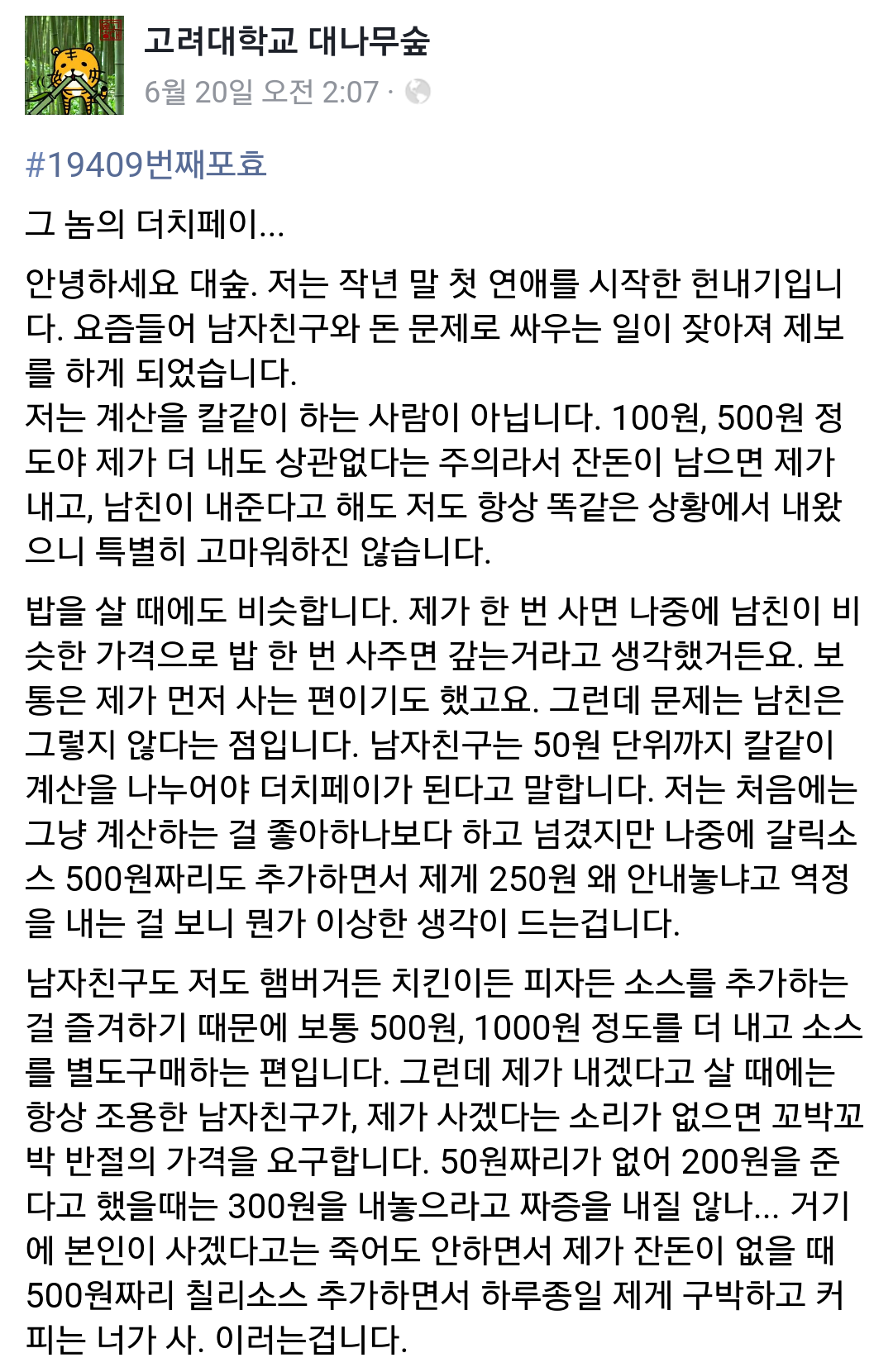 고려대학교 대나무숲
6월 20일 오전 2:07 ·

#19409번째포효

그 놈의 더치페이...

안녕하세요 대숲. 저는 작년 말 첫 연애를 시작한 헌내기입니다. 요즘들어 남자친구와 돈 문제로 싸우는 일이 잦아져 제보를 하게 되었습니다.
저는 계산을 칼같이 하는 사람이 아닙니다. 100원, 500원 정도야 제가 더 내도 상관없다는 주의라서 잔돈이 남으면 제가 내고, 남친이 내준다고 해도 저도 항상 똑같은 상황에서 내왔으니 특별히 고마워하진 않습니다.

밥을 살 때에도 비슷합니다. 제가 한 번 사면 나중에 남친이 비슷한 가격으로 밥 한 번 사주면 갚는거라고 생각했거든요. 보통은 제가 먼저 사는 편이기도 했고요. 그런데 문제는 남친은 그렇지 않다는 점입니다. 남자친구는 50원 단위까지 칼같이 계산을 나누어야 더치페이가 된다고 말합니다. 저는 처음에는 그냥 계산하는 걸 좋아하나보다 하고 넘겼지만 나중에 갈릭소스 500원짜리도 추가하면서 제게 250원 왜 안내놓냐고 역정을 내는 걸 보니 뭔가 이상한 생각이 드는겁니다.

남자친구도 저도 햄버거든 치킨이든 피자든 소스를 추가하는 걸 즐겨하기 때문에 보통 500원, 1000원 정도를 더 내고 소스를 별도구매하는 편입니다. 그런데 제가 내겠다고 살 때에는 항상 조용한 남자친구가, 제가 사겠다는 소리가 없으면 꼬박꼬박 반절의 가격을 요구합니다. 50원짜리가 없어 200원을 준다고 했을때는 300원을 내놓으라고 짜증을 내질 않나... 거기에 본인이 사겠다고는 죽어도 안하면서 제가 잔돈이 없을 때 500원짜리 칠리소스 추가하면서 하루종일 제게 구박하고 커피는 너가 사. 이러는겁니다.